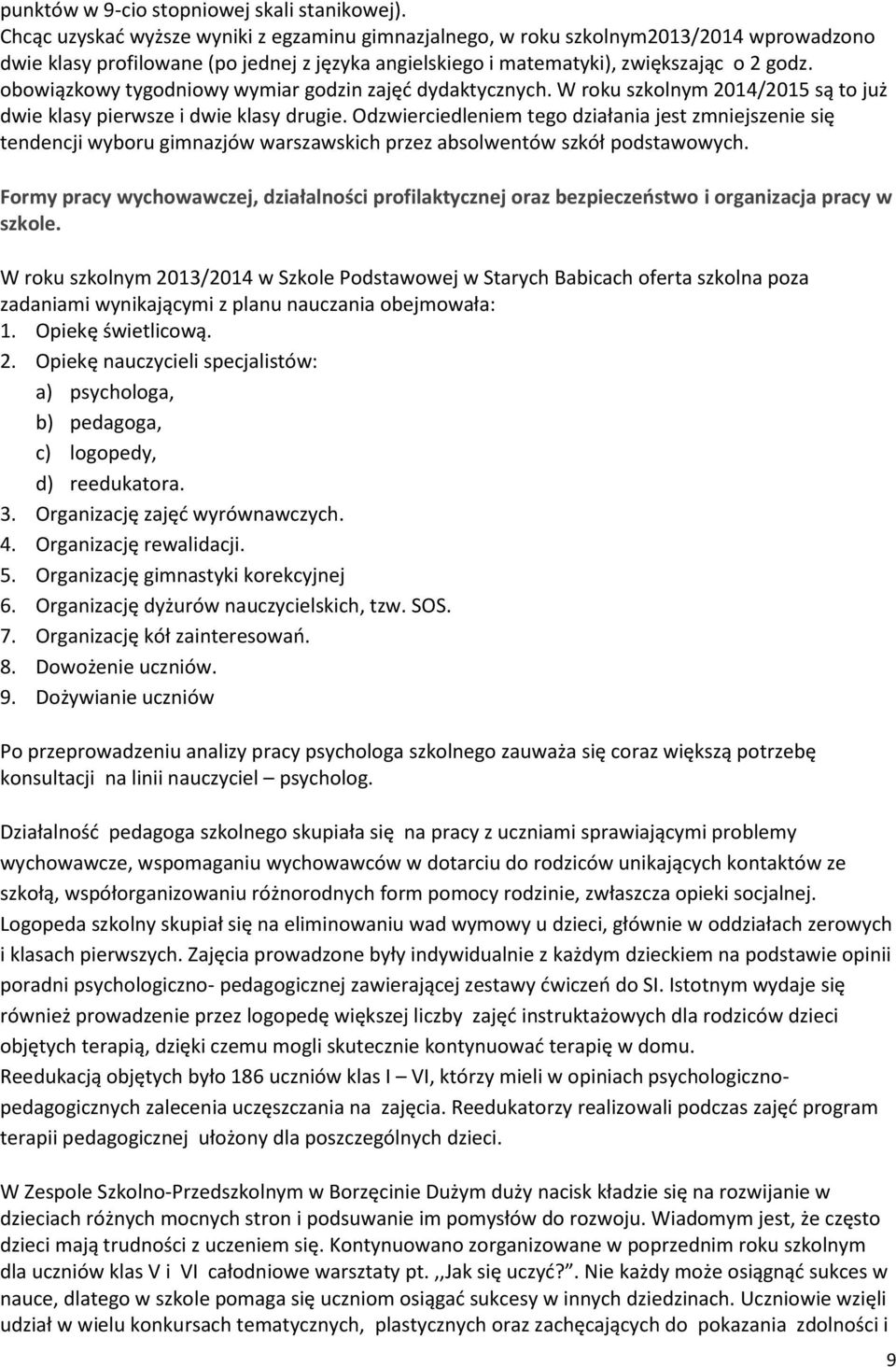 punktów w 9-cio stopniowej skali stanikowej).
Chcąc uzyskać wyższe wyniki z egzaminu gimnazjalnego, w roku szkolnym2013/2014 wprowadzono dwie klasy profilowane (po jednej z języka angielskiego i matematyki), zwiększając o 2 godz. obowiązkowy tygodniowy wymiar godzin zajęć dydaktycznych. W roku szkolnym 2014/2015 są to już dwie klasy pierwsze i dwie klasy drugie. Odzwierciedleniem tego działania jest zmniejszenie się tendencji wyboru gimnazjów warszawskich przez absolwentów szkół podstawowych.

Formy pracy wychowawczej, działalności profilaktycznej oraz bezpieczeństwo i organizacja pracy w szkole.

W roku szkolnym 2013/2014 w Szkole Podstawowej w Starych Babicach oferta szkolna poza zadaniami wynikającymi z planu nauczania obejmowała:
1. Opiekę świetlicową.
2. Opiekę nauczycieli specjalistów:
a) psychologa,
b) pedagoga,
c) logopedy,
d) reedukatora.
3. Organizację zajęć wyrównawczych.
4. Organizację rewalidacji.
5. Organizację gimnastyki korekcyjnej
6. Organizację dyżurów nauczycielskich, tzw. SOS.
7. Organizację kół zainteresowań.
8. Dowożenie uczniów.
9. Dożywianie uczniów

Po przeprowadzeniu analizy pracy psychologa szkolnego zauważa się coraz większą potrzebę konsultacji na linii nauczyciel – psycholog.

Działalność pedagoga szkolnego skupiała się na pracy z uczniami sprawiającymi problemy wychowawcze, wspomaganiu wychowawców w dotarciu do rodziców unikających kontaktów ze szkołą, współorganizowaniu różnorodnych form pomocy rodzinie, zwłaszcza opieki socjalnej. Logopeda szkolny skupiał się na eliminowaniu wad wymowy u dzieci, głównie w oddziałach zerowych i klasach pierwszych. Zajęcia prowadzone były indywidualnie z każdym dzieckiem na podstawie opinii poradni psychologiczno- pedagogicznej zawierającej zestawy ćwiczeń do SI. Istotnym wydaje się również prowadzenie przez logopedę większej liczby zajęć instruktażowych dla rodziców dzieci objętych terapią, dzięki czemu mogli skutecznie kontynuować terapię w domu.
Reedukacją objętych było 186 uczniów klas I – VI, którzy mieli w opiniach psychologiczno-pedagogicznych zalecenia uczęszczania na zajęcia. Reedukatorzy realizowali podczas zajęć program terapii pedagogicznej ułożony dla poszczególnych dzieci.

W Zespole Szkolno-Przedszkolnym w Borzęcinie Dużym duży nacisk kładzie się na rozwijanie w dzieciach różnych mocnych stron i podsuwanie im pomysłów do rozwoju. Wiadomym jest, że często dzieci mają trudności z uczeniem się. Kontynuowano zorganizowane w poprzednim roku szkolnym dla uczniów klas V i VI całodniowe warsztaty pt. ,,Jak się uczyć?”. Nie każdy może osiągnąć sukces w nauce, dlatego w szkole pomaga się uczniom osiągać sukcesy w innych dziedzinach. Uczniowie wzięli udział w wielu konkursach tematycznych, plastycznych oraz zachęcających do pokazania zdolności i

9